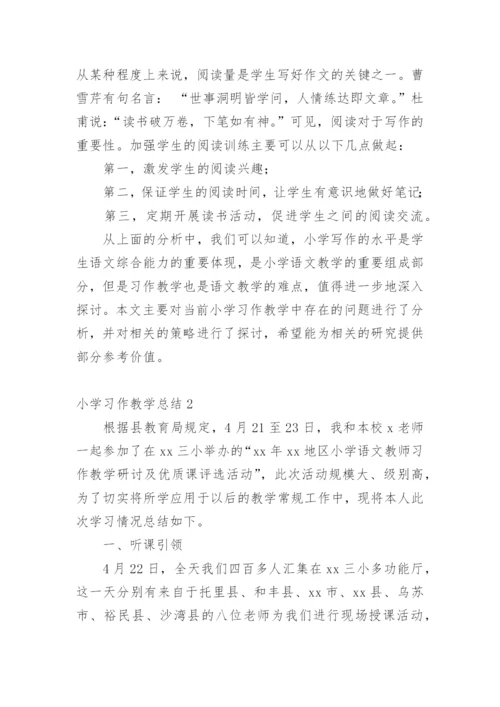 从某种程度上来说，阅读量是学生写好作文的关键之一。曹雪芹有句名言：“世事洞明皆学问，人情练达即文章。”杜甫说：“读书破万卷，下笔如有神。”可见，阅读对于写作的重要性。加强学生的阅读训练主要可以从以下几点做起：

第一，激发学生的阅读兴趣；

第二，保证学生的阅读时间，让学生有意识地做好笔记；

第三，定期开展读书活动，促进学生之间的阅读交流。

从上面的分析中，我们可以知道，小学写作的水平是学生语文综合能力的重要体现，是小学语文教学的重要组成部分，但是习作教学也是语文教学的难点，值得进一步地深入探讨。本文主要对当前小学习作教学中存在的问题进行了分析，并对相关的策略进行了探讨，希望能为相关的研究提供部分参考价值。

小学习作教学总结 2

根据县教育局规定，4 月 21 至 23 日，我和本校 x 老师一起参加了在 xx 三小举办的“xx 年 xx 地区小学语文教师习作教学研讨及优质课评选活动”，此次活动规模大、级别高，为了切实将所学应用于以后的教学常规工作中，现将本人此次学习情况总结如下。

一、听课引领

4 月 22 日，全天我们四百多人汇集在 xx 三小多功能厅，这一天分别有来自于托里县、和丰县、xx 市、xx 县、乌苏市、裕民县、沙湾县的八位老师为我们进行现场授课活动，